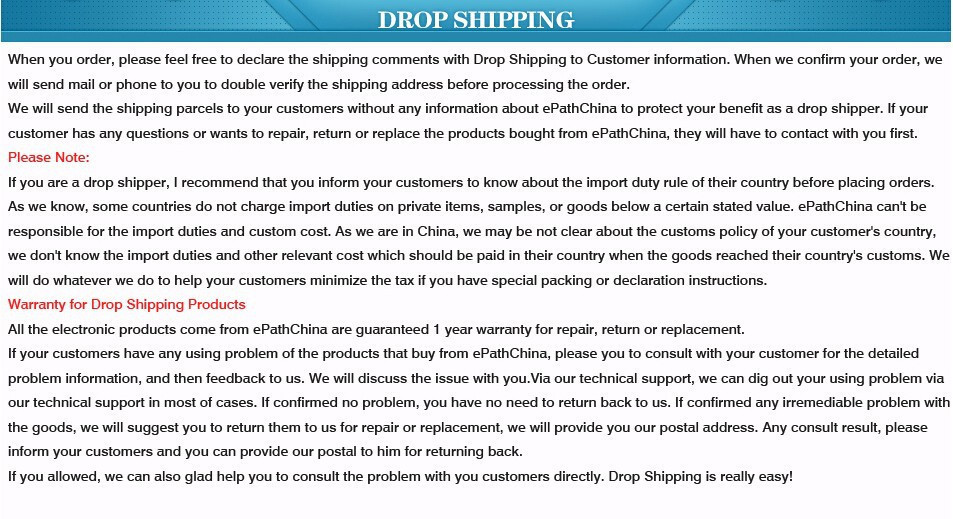 DROP SHIPPING

When you order, please feel free to declare the shipping comments with Drop Shipping to Customer information. When we confirm your order, we will send mail or phone to you to double verify the shipping address before processing the order.

We will send the shipping parcels to your customers without any information about ePathChina to protect your benefit as a drop shipper. If your customer has any questions or wants to repair, return or replace the products bought from ePathChina, they will have to contact with you first.

Please Note:

If you are a drop shipper, I recommend that you inform your customers to know about the import duty rule of their country before placing orders. As we know, some countries do not charge import duties on private items, samples, or goods below a certain stated value. ePathChina can't be responsible for the import duties and custom cost. As we are in China, we may be not clear about the customs policy of your customer's country, we don't know the import duties and other relevant cost which should be paid in their country when the goods reached their country's customs. We will do whatever we do to help your customers minimize the tax if you have special packing or declaration instructions.

Warranty for Drop Shipping Products

All the electronic products come from ePathChina are guaranteed 1 year warranty for repair, return or replacement.

If your customers have any using problem of the products that buy from ePathChina, please you to consult with your customer for the detailed problem information, and then feedback to us. We will discuss the issue with you.Via our technical support, we can dig out your using problem via our technical support in most of cases. If confirmed no problem, you have no need to return back to us. If confirmed any irremediable problem with the goods, we will suggest you to return them to us for repair or replacement, we will provide you our postal address. Any consult result, please inform your customers and you can provide our postal to him for returning back.

If you allowed, we can also glad help you to consult the problem with you customers directly. Drop Shipping is really easy!